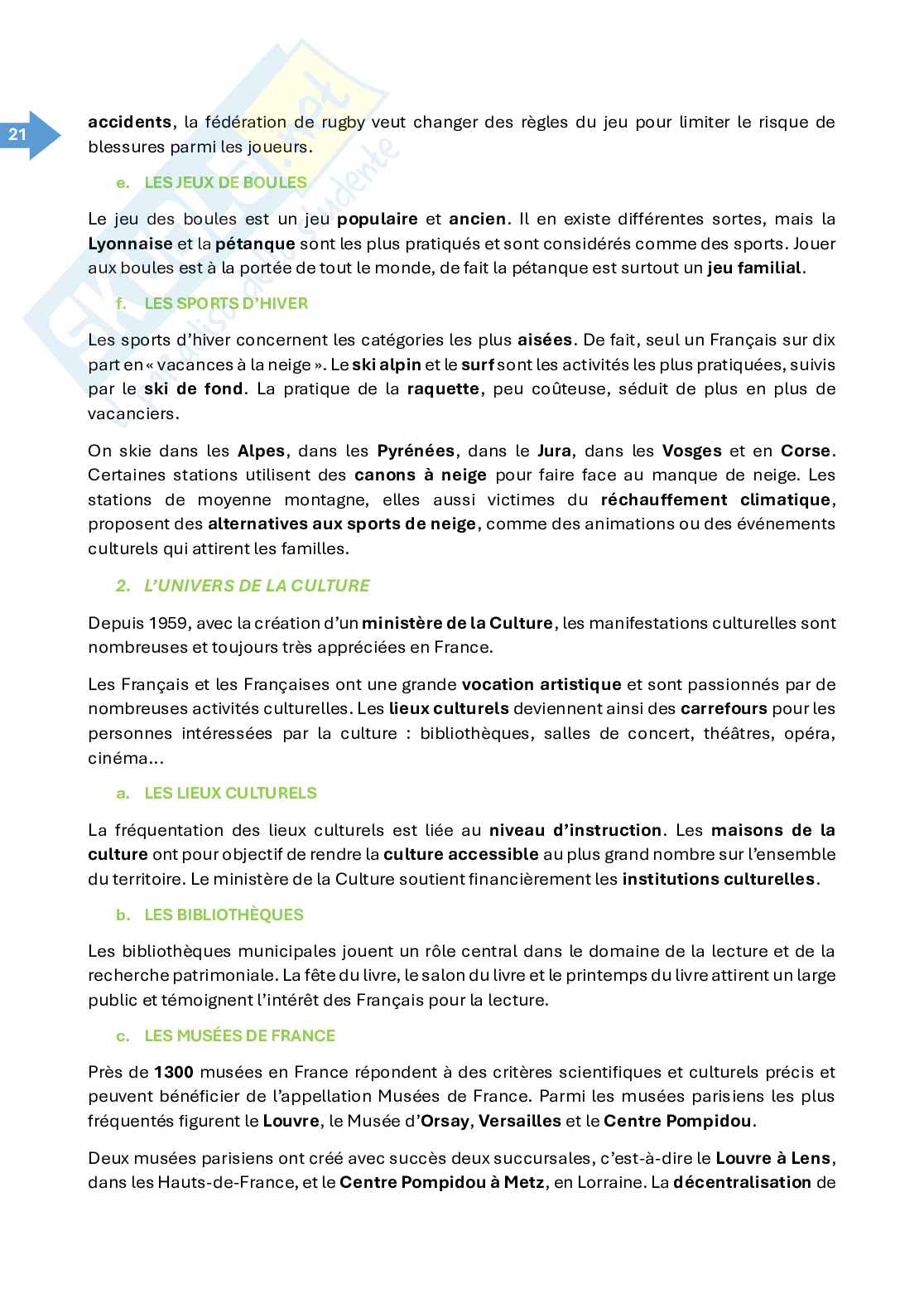 21

accidents, la fédération de rugby veut changer des règles du jeu pour limiter le risque de blessures parmi les joueurs.

e. LES JEUX DE BOULES

Le jeu des boules est un jeu populaire et ancien. Il en existe différentes sortes, mais la Lyonnaise et la pétanque sont les plus pratiqués et sont considérés comme des sports. Jouer aux boules est à la portée de tout le monde, de fait la pétanque est surtout un jeu familial.

f. LES SPORTS D'HIVER

Les sports d'hiver concernent les catégories les plus aisées. De fait, seul un Français sur dix part en « vacances à la neige ». Le ski alpin et le surf sont les activités les plus pratiquées, suivis par le ski de fond. La pratique de la raquette, peu coûteuse, séduit de plus en plus de vacanciers.

On skie dans les Alpes, dans les Pyrénées, dans le Jura, dans les Vosges et en Corse. Certaines stations utilisent des canons à neige pour faire face au manque de neige. Les stations de moyenne montagne, elles aussi victimes du réchauffement climatique, proposent des alternatives aux sports de neige, comme des animations ou des événements culturels qui attirent les familles.

2. L'UNIVERS DE LA CULTURE

Depuis 1959, avec la création d'un ministère de la Culture, les manifestations culturelles sont nombreuses et toujours très appréciées en France.

Les Français et les Françaises ont une grande vocation artistique et sont passionnés par de nombreuses activités culturelles. Les lieux culturels deviennent ainsi des carrefours pour les personnes intéressées par la culture : bibliothèques, salles de concert, théâtres, opéra, cinéma…

a. LES LIEUX CULTURELS

La fréquentation des lieux culturels est liée au niveau d'instruction. Les maisons de la culture ont pour objectif de rendre la culture accessible au plus grand nombre sur l'ensemble du territoire. Le ministère de la Culture soutient financièrement les institutions culturelles.

b. LES BIBLIOTHÈQUES

Les bibliothèques municipales jouent un rôle central dans le domaine de la lecture et de la recherche patrimoniale. La fête du livre, le salon du livre et le printemps du livre attirent un large public et témoignent l'intérêt des Français pour la lecture.

c. LES MUSÉES DE FRANCE

Près de 1300 musées en France répondent à des critères scientifiques et culturels précis et peuvent bénéficier de l'appellation Musées de France. Parmi les musées parisiens les plus fréquentés figurent le Louvre, le Musée d'Orsay, Versailles et le Centre Pompidou.

Deux musées parisiens ont créé avec succès deux succursales, c'est-à-dire le Louvre à Lens, dans les Hauts-de-France, et le Centre Pompidou à Metz, en Lorraine. La décentralisation de